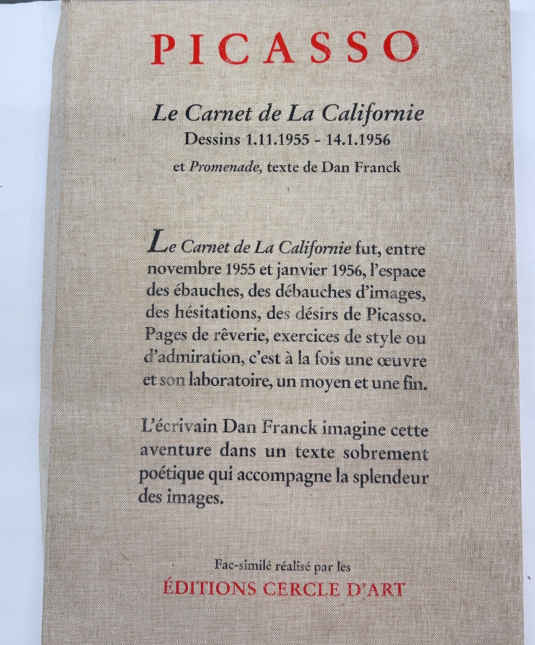 PICASSO

Le Carnet de La Californie
Dessins 1.11.1955 - 14.1.1956
et Promenade, texte de Dan Franck

Le Carnet de La Californie fut, entre novembre 1955 et janvier 1956, l'espace des ébauches, des débauches d'images, des hésitations, des désirs de Picasso. Pages de rêverie, exercices de style ou d'admiration, c'est à la fois une œuvre et son laboratoire, un moyen et une fin.

L'écrivain Dan Franck imagine cette aventure dans un texte sobrement poétique qui accompagne la splendeur des images.

Fac-similé réalisé par les
ÉDITIONS CERCLE D'ART